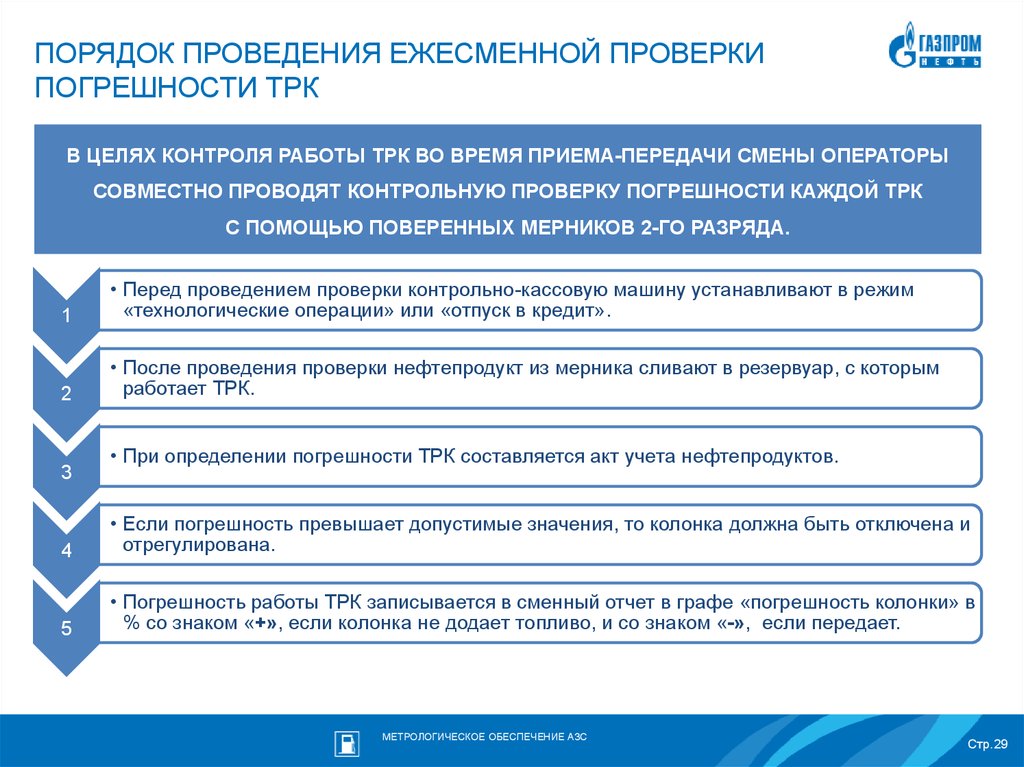 ПОРЯДОК ПРОВЕДЕНИЯ ЕЖЕСМЕННОЙ ПРОВЕРКИ ПОГРЕШНОСТИ ТРК

ГАЗПРОМ НЕФТЬ

В ЦЕЛЯХ КОНТРОЛЯ РАБОТЫ ТРК ВО ВРЕМЯ ПРИЕМА-ПЕРЕДАЧИ СМЕНЫ ОПЕРАТОРЫ СОВМЕСТНО ПРОВОДЯТ КОНТРОЛЬНУЮ ПРОВЕРКУ ПОГРЕШНОСТИ КАЖДОЙ ТРК С ПОМОЩЬЮ ПОВЕРЕННЫХ МЕРНИКОВ 2-ГО РАЗРЯДА.

1

• Перед проведением проверки контрольно-кассовую машину устанавливают в режим «технологические операции» или «отпуск в кредит».

2

• После проведения проверки нефтепродукт из мерника сливают в резервуар, с которым работает ТРК.

3

• При определении погрешности ТРК составляется акт учета нефтепродуктов.

4

• Если погрешность превышает допустимые значения, то колонка должна быть отключена и отрегулирована.

5

• Погрешность работы ТРК записывается в сменный отчет в графе «погрешность колонки» в % со знаком «+», если колонка не додает топливо, и со знаком «-», если передает.

МЕТРОЛОГИЧЕСКОЕ ОБЕСПЕЧЕНИЕ АЗС

Стр.29